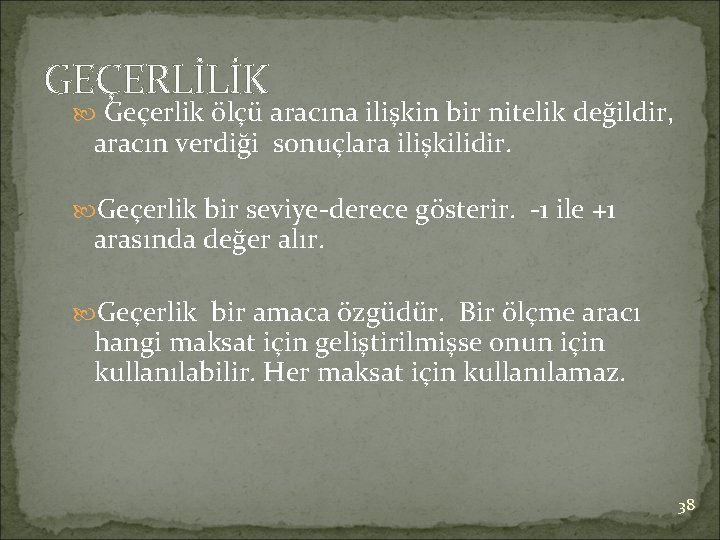 GEÇERLİLİK

Geçerlik ölçü aracına ilişkin bir nitelik değildir, aracın verdiği sonuçlara ilişkilidir.

Geçerlik bir seviye-derece gösterir. -1 ile +1 arasında değer alır.

Geçerlik bir amaca özgüdür. Bir ölçme aracı hangi maksat için geliştirilmişse onun için kullanılabilir. Her maksat için kullanılamaz.

38